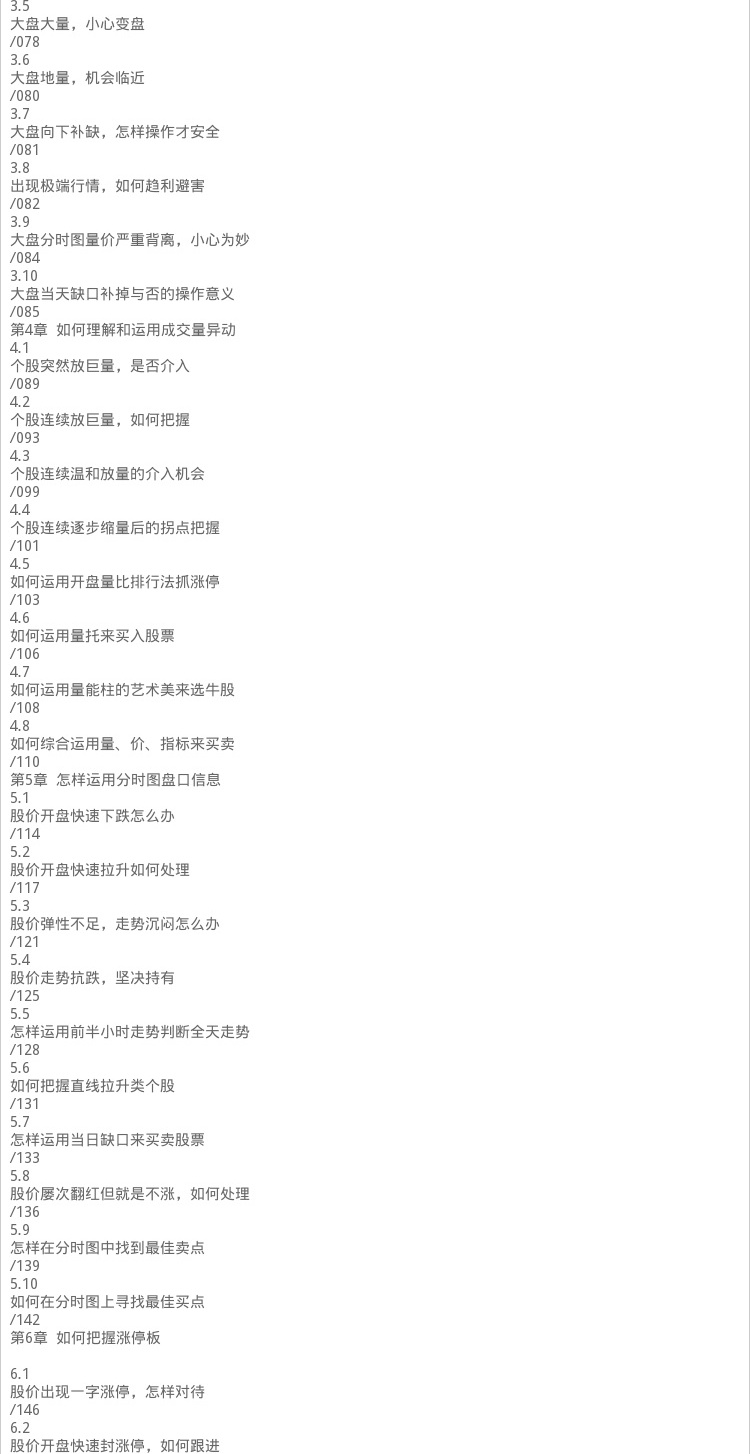 3.5
大盘大量，小心变盘
/078
3.6
大盘地量，机会临近
/080
3.7
大盘向下补缺，怎样操作才安全
/081
3.8
出现极端行情，如何趋利避害
/082
3.9
大盘分时图量价严重背离，小心为妙
/084
3.10
大盘当天缺口补掉与否的操作意义
/085
第4章 如何理解和运用成交量异动
4.1
个股突然放巨量，是否介入
/089
4.2
个股连续放巨量，如何把握
/093
4.3
个股连续温和放量的介入机会
/099
4.4
个股连续逐步缩量后的拐点把握
/101
4.5
如何运用开盘量比排行法抓涨停
/103
4.6
如何运用量托来买入股票
/106
4.7
如何运用量能柱的艺术美来选牛股
/108
4.8
如何综合运用量、价、指标来买卖
/110
第5章 怎样运用分时图盘口信息
5.1
股价开盘快速下跌怎么办
/114
5.2
股价开盘快速拉升如何处理
/117
5.3
股价弹性不足，走势沉闷怎么办
/121
5.4
股价走势抗跌，坚决持有
/125
5.5
怎样运用前半小时走势判断全天走势
/128
5.6
如何把握直线拉升类个股
/131
5.7
怎样运用当日缺口来买卖股票
/133
5.8
股价屡次翻红但就是不涨，如何处理
/136
5.9
怎样在分时图中找到最佳卖点
/139
5.10
如何在分时图上寻找最佳买点
/142
第6章 如何把握涨停板

6.1
股价出现一字涨停，怎样对待
/146
6.2
股价开盘快速封涨停，如何跟进